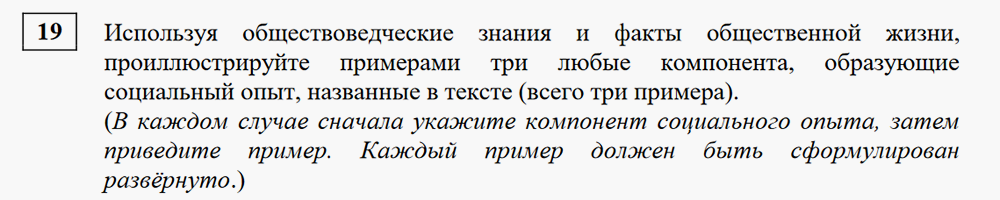 19

Используя обществоведческие знания и факты общественной жизни, проиллюстрируйте примерами три любые компонента, образующие социальный опыт, названные в тексте (всего три примера).
(В каждом случае сначала укажите компонент социального опыта, затем приведите пример. Каждый пример должен быть сформулирован развёрнуто.)